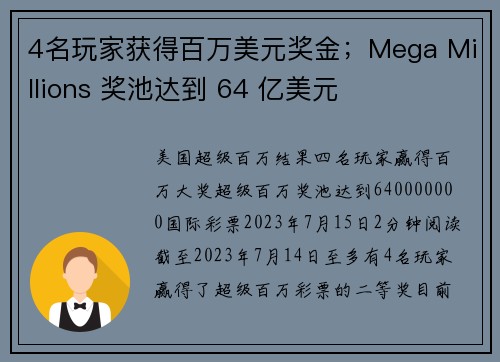 4名玩家获得百万美元奖金；Mega Millions 奖池达到 64 亿美元

美国超级百万结果四名玩家赢得百万大奖超级百万奖池达到640000000国际彩票2023年7月15日2分钟阅读截至2023年7月14日至多有4名玩家赢得了超级百万彩票的二等奖目前